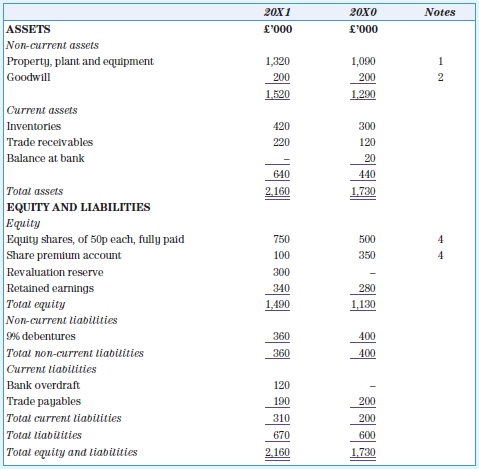 |  | 20X1 | 20X0 | Notes |
|---|---|---|---|
| ASSETS | £'000 | £'000 |  |
| Non-current assets |  |  |  |
| Property, plant and equipment | 1,320 | 1,090 | 1 |
| Goodwill | 200 | 200 | 2 |
|  | 1,520 | 1,290 |  |
| Current assets |  |  |  |
| Inventories | 420 | 300 |  |
| Trade receivables | 220 | 120 |  |
| Balance at bank | – | 20 |  |
|  | 640 | 440 |  |
| Total assets | 2,160 | 1,730 |  |
| EQUITY AND LIABILITIES |  |  |  |
| Equity |  |  |  |
| Equity shares, of 50p each, fully paid | 750 | 500 | 4 |
| Share premium account | 100 | 350 | 4 |
| Revaluation reserve | 300 | – |  |
| Retained earnings | 340 | 280 |  |
| Total equity | 1,490 | 1,130 |  |
| Non-current liabilities |  |  |  |
| 9% debentures | 360 | 400 |  |
| Total non-current liabilities | 360 | 400 |  |
| Current liabilities |  |  |  |
| Bank overdraft | 120 | – |  |
| Trade payables | 190 | 200 |  |
| Total current liabilities | 310 | 200 |  |
| Total liabilities | 670 | 600 |  |
| Total equity and liabilities | 2,160 | 1,730 |  |